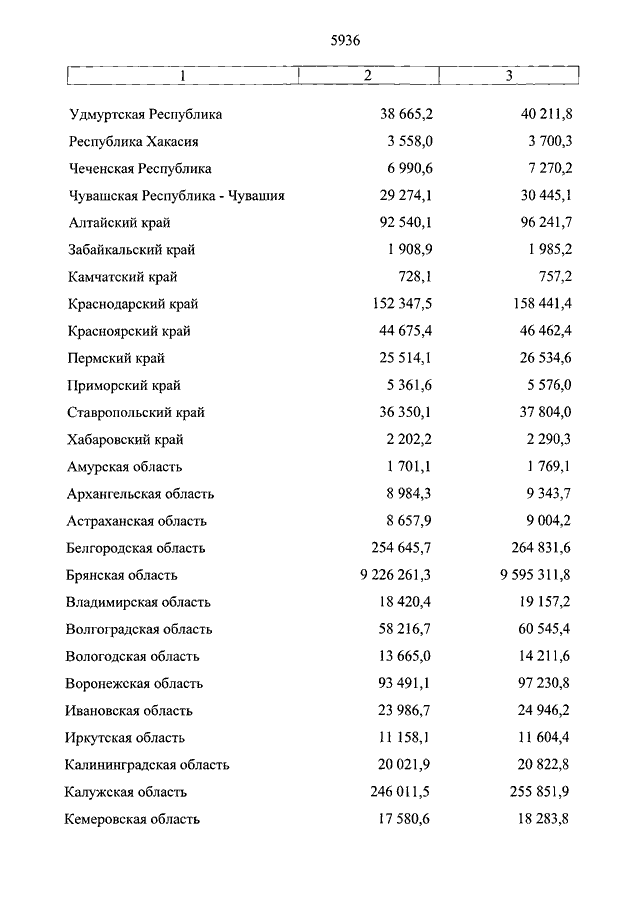 5936

| 1 | 2 | 3 |
|---|---|---|
| Удмуртская Республика | 38 665,2 | 40 211,8 |
| Республика Хакасия | 3 558,0 | 3 700,3 |
| Чеченская Республика | 6 990,6 | 7 270,2 |
| Чувашская Республика - Чувашия | 29 274,1 | 30 445,1 |
| Алтайский край | 92 540,1 | 96 241,7 |
| Забайкальский край | 1 908,9 | 1 985,2 |
| Камчатский край | 728,1 | 757,2 |
| Краснодарский край | 152 347,5 | 158 441,4 |
| Красноярский край | 44 675,4 | 46 462,4 |
| Пермский край | 25 514,1 | 26 534,6 |
| Приморский край | 5 361,6 | 5 576,0 |
| Ставропольский край | 36 350,1 | 37 804,0 |
| Хабаровский край | 2 202,2 | 2 290,3 |
| Амурская область | 1 701,1 | 1 769,1 |
| Архангельская область | 8 984,3 | 9 343,7 |
| Астраханская область | 8 657,9 | 9 004,2 |
| Белгородская область | 254 645,7 | 264 831,6 |
| Брянская область | 9 226 261,3 | 9 595 311,8 |
| Владимирская область | 18 420,4 | 19 157,2 |
| Волгоградская область | 58 216,7 | 60 545,4 |
| Вологодская область | 13 665,0 | 14 211,6 |
| Воронежская область | 93 491,1 | 97 230,8 |
| Ивановская область | 23 986,7 | 24 946,2 |
| Иркутская область | 11 158,1 | 11 604,4 |
| Калининградская область | 20 021,9 | 20 822,8 |
| Калужская область | 246 011,5 | 255 851,9 |
| Кемеровская область | 17 580,6 | 18 283,8 |